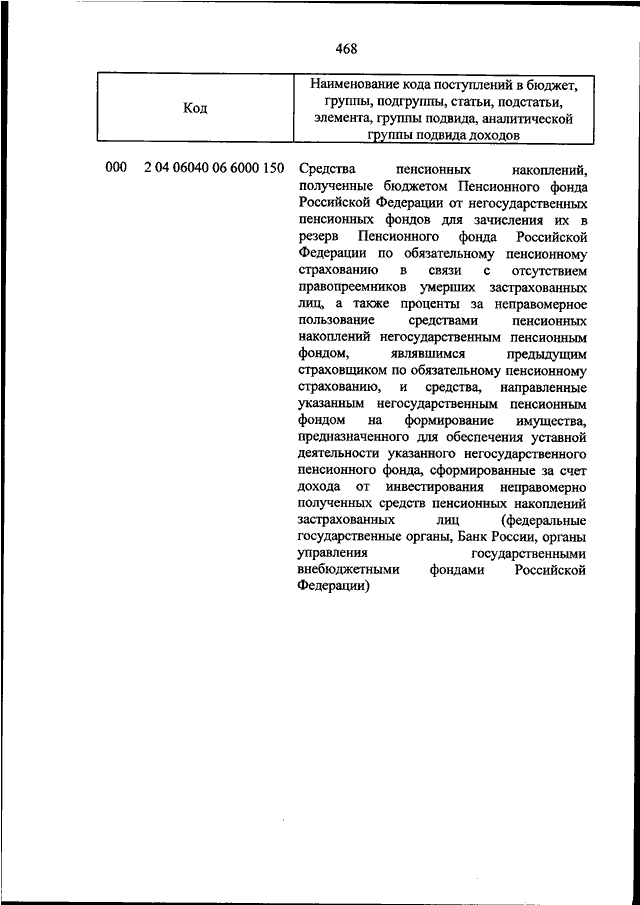 468

| Код | Наименование кода поступлений в бюджет, группы, подгруппы, статьи, подстатьи, элемента, группы подвида, аналитической группы подвида доходов |
|---|---|
| 000 2 04 06040 06 6000 150 | Средства пенсионных накоплений, полученные бюджетом Пенсионного фонда Российской Федерации от негосударственных пенсионных фондов для зачисления их в резерв Пенсионного фонда Российской Федерации по обязательному пенсионному страхованию в связи с отсутствием правопреемников умерших застрахованных лиц, а также проценты за неправомерное пользование средствами пенсионных накоплений негосударственным пенсионным фондом, являвшимся предыдущим страховщиком по обязательному пенсионному страхованию, и средства, направленные указанным негосударственным пенсионным фондом на формирование имущества, предназначенного для обеспечения уставной деятельности указанного негосударственного пенсионного фонда, сформированные за счет дохода от инвестирования неправомерно полученных средств пенсионных накоплений застрахованных лиц (федеральные государственные органы, Банк России, органы управления государственными внебюджетными фондами Российской Федерации) |